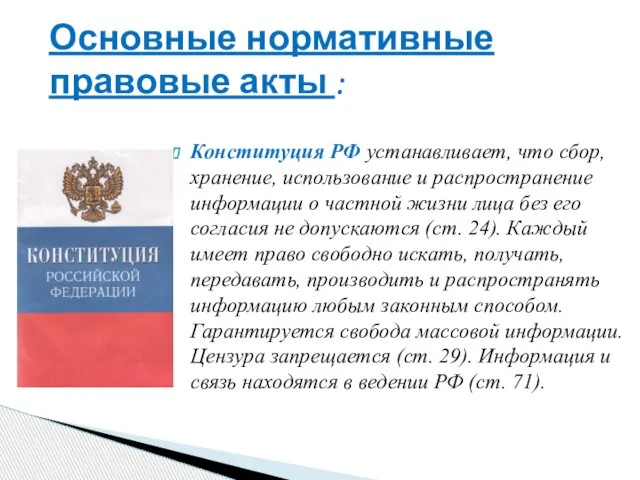 Основные нормативные правовые акты :

КОНСТИТУЦИЯ
РОССИЙСКОЙ
ФЕДЕРАЦИИ

Конституция РФ устанавливает, что сбор, хранение, использование и распространение информации о частной жизни лица без его согласия не допускаются (ст. 24). Каждый имеет право свободно искать, получать, передавать, производить и распространять информацию любым законным способом. Гарантируется свобода массовой информации. Цензура запрещается (ст. 29). Информация и связь находятся в ведении РФ (ст. 71).